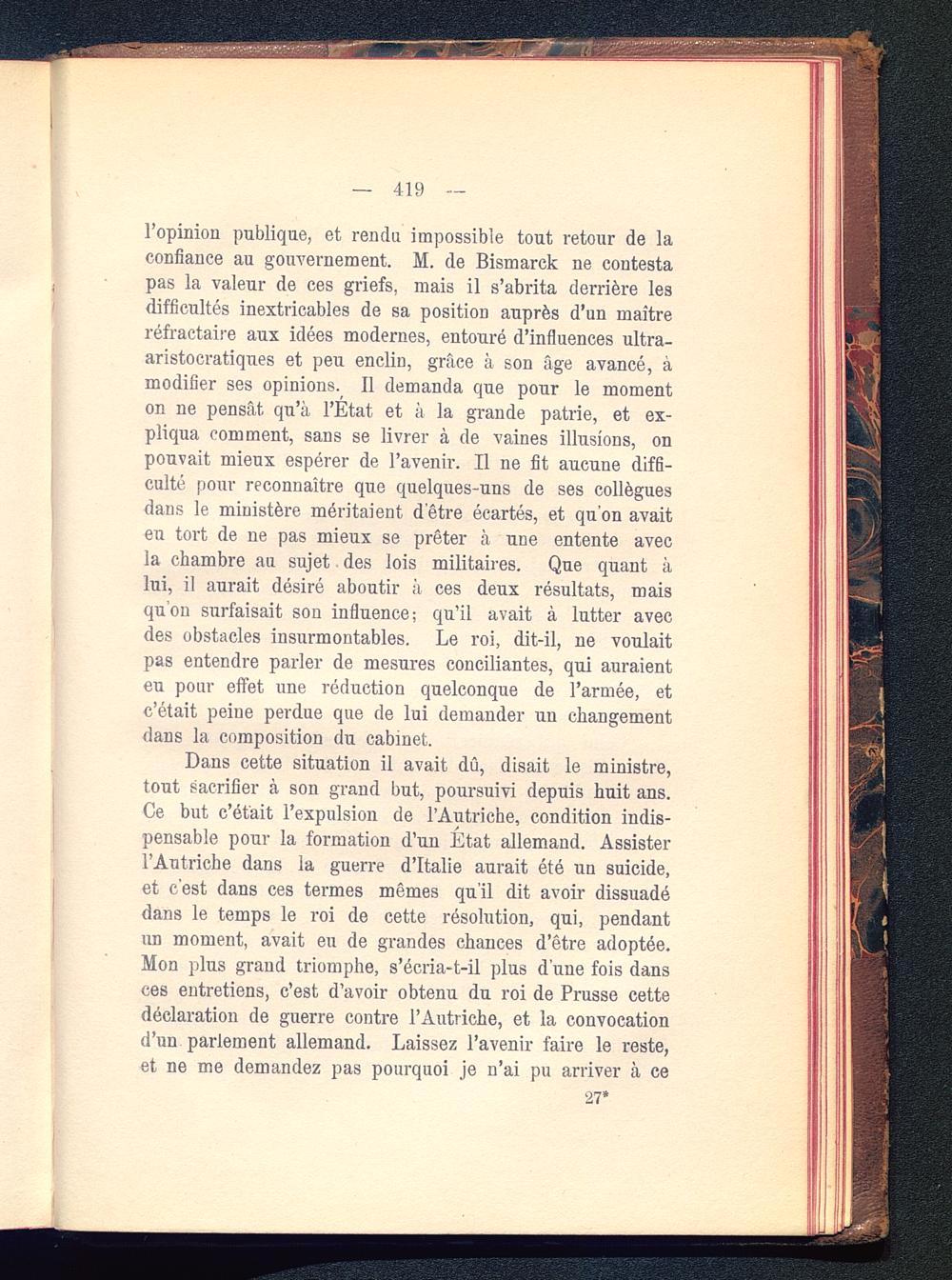 — 419 —

l'opinion publique, et rendu impossible tout retour de la confiance au gouvernement. M. de Bismarck ne contesta pas la valeur de ces griefs, mais il s'abrita derrière les difficultés inextricables de sa position auprès d'un maître réfractaire aux idées modernes, entouré d'influences ultra-aristocratiques et peu enclin, grâce à son âge avancé, à modifier ses opinions. Il demanda que pour le moment on ne pensât qu'à l'État et à la grande patrie, et expliqua comment, sans se livrer à de vaines illusions, on pouvait mieux espérer de l'avenir. Il ne fit aucune difficulté pour reconnaître que quelques-uns de ses collègues dans le ministère méritaient d'être écartés, et qu'on avait eu tort de ne pas mieux se prêter à une entente avec la chambre au sujet des lois militaires. Que quant à lui, il aurait désiré aboutir à ces deux résultats, mais qu'on surfaisait son influence; qu'il avait à lutter avec des obstacles insurmontables. Le roi, dit-il, ne voulait pas entendre parler de mesures conciliantes, qui auraient eu pour effet une réduction quelconque de l'armée, et c'était peine perdue que de lui demander un changement dans la composition du cabinet.

Dans cette situation il avait dû, disait le ministre, tout sacrifier à son grand but, poursuivi depuis huit ans. Ce but c'était l'expulsion de l'Autriche, condition indispensable pour la formation d'un État allemand. Assister l'Autriche dans la guerre d'Italie aurait été un suicide, et c'est dans ces termes mêmes qu'il dit avoir dissuadé dans le temps le roi de cette résolution, qui, pendant un moment, avait eu de grandes chances d'être adoptée. Mon plus grand triomphe, s'écria-t-il plus d'une fois dans ces entretiens, c'est d'avoir obtenu du roi de Prusse cette déclaration de guerre contre l'Autriche, et la convocation d'un parlement allemand. Laissez l'avenir faire le reste, et ne me demandez pas pourquoi je n'ai pu arriver à ce

27*